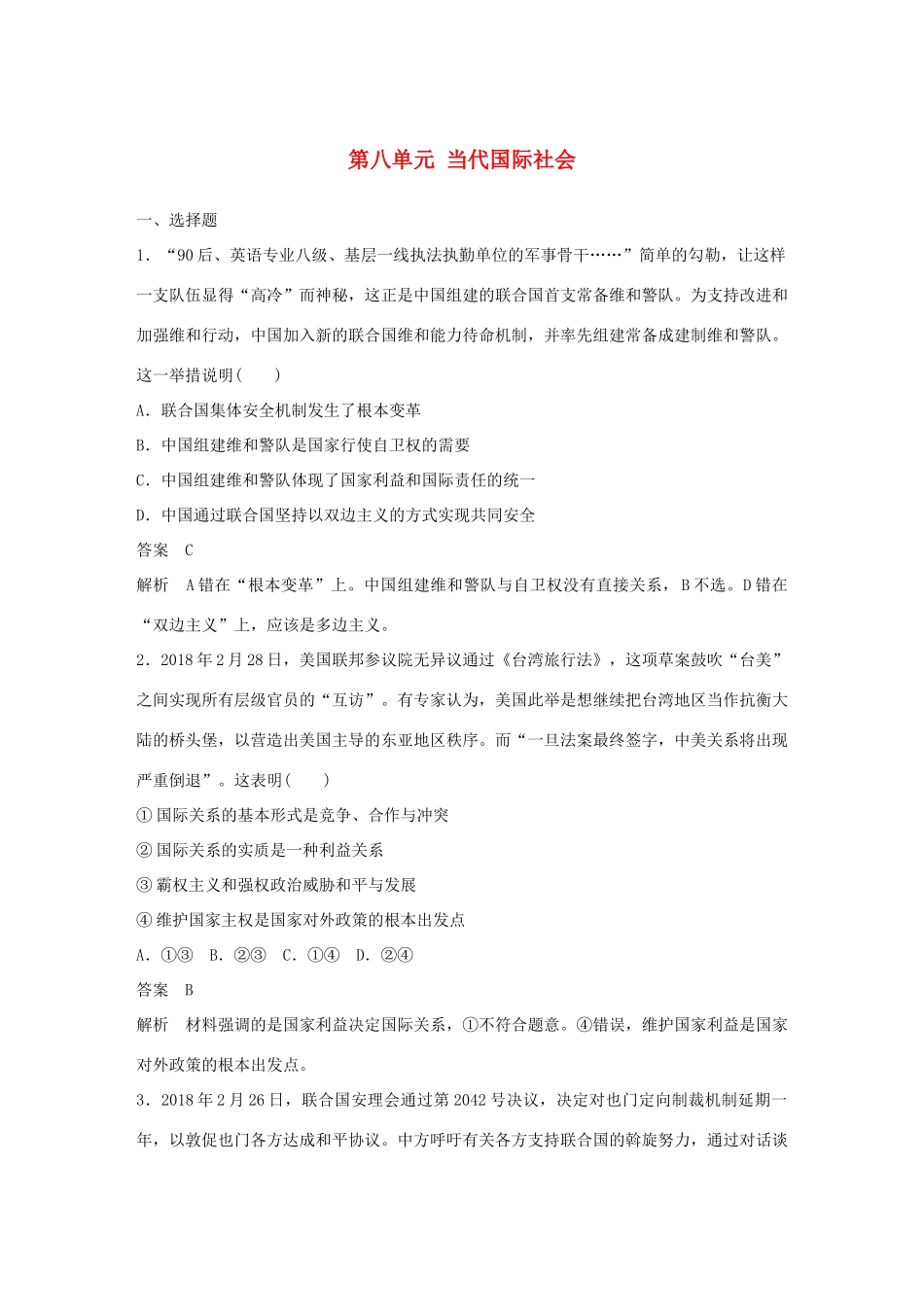 第八单元 当代国际社会

一、选择题

1．“90后、英语专业八级、基层一线执法执勤单位的军事骨干……”简单的勾勒，让这样一支队伍显得“高冷”而神秘，这正是中国组建的联合国首支常备维和警队。为支持改进和加强维和行动，中国加入新的联合国维和能力待命机制，并率先组建常备成建制维和警队。这一举措说明(　　)

A．联合国集体安全机制发生了根本变革

B．中国组建维和警队是国家行使自卫权的需要

C．中国组建维和警队体现了国家利益和国际责任的统一

D．中国通过联合国坚持以双边主义的方式实现共同安全

答案　C

解析　A错在“根本变革”上。中国组建维和警队与自卫权没有直接关系，B不选。D错在“双边主义”上，应该是多边主义。

2．2018年2月28日，美国联邦参议院无异议通过《台湾旅行法》，这项草案鼓吹“台美”之间实现所有层级官员的“互访”。有专家认为，美国此举是想继续把台湾地区当作抗衡大陆的桥头堡，以营造出美国主导的东亚地区秩序。而“一旦法案最终签字，中美关系将出现严重倒退”。这表明(　　)

①国际关系的基本形式是竞争、合作与冲突

②国际关系的实质是一种利益关系

③霸权主义和强权政治威胁和平与发展

④维护国家主权是国家对外政策的根本出发点

A．①③　B．②③　C．①④　D．②④

答案　B

解析　材料强调的是国家利益决定国际关系，①不符合题意。④错误，维护国家利益是国家对外政策的根本出发点。

3．2018年2月26日，联合国安理会通过第2042号决议，决定对也门定向制裁机制延期一年，以敦促也门各方达成和平协议。中方呼吁有关各方支持联合国的斡旋努力，通过对话谈